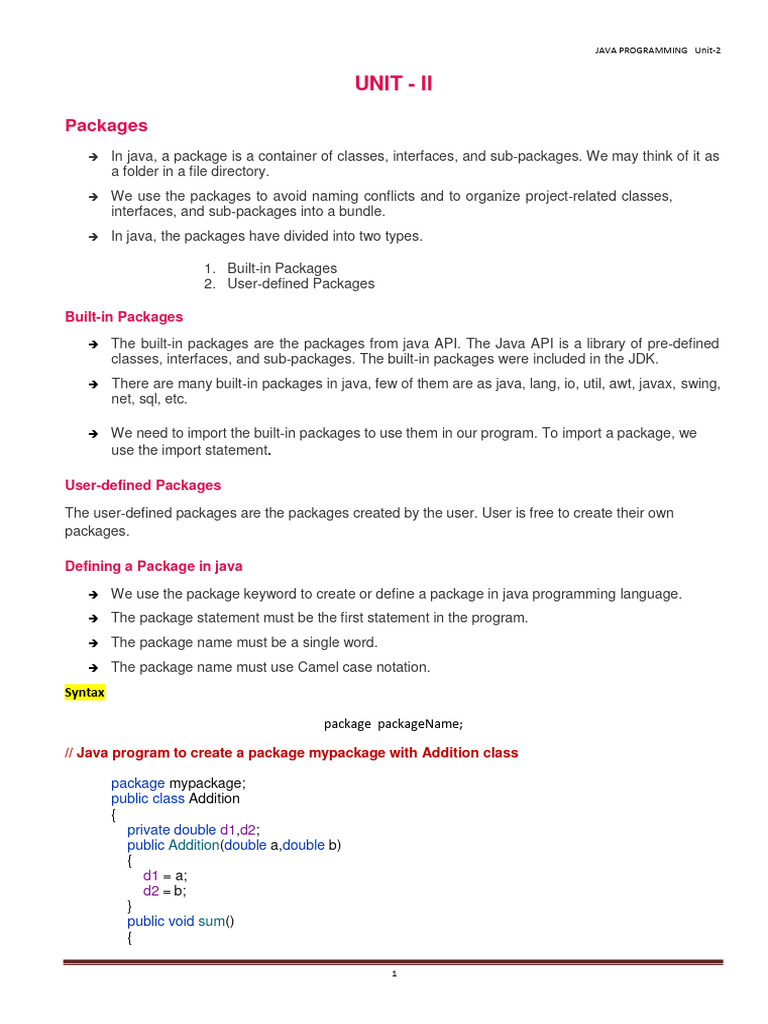 JAVA PROGRAMMING Unit-2

UNIT - II

Packages

➔ In java, a package is a container of classes, interfaces, and sub-packages. We may think of it as a folder in a file directory.

➔ We use the packages to avoid naming conflicts and to organize project-related classes, interfaces, and sub-packages into a bundle.

➔ In java, the packages have divided into two types.

1. Built-in Packages
2. User-defined Packages

Built-in Packages

➔ The built-in packages are the packages from java API. The Java API is a library of pre-defined classes, interfaces, and sub-packages. The built-in packages were included in the JDK.

➔ There are many built-in packages in java, few of them are as java, lang, io, util, awt, javax, swing, net, sql, etc.

➔ We need to import the built-in packages to use them in our program. To import a package, we use the import statement.

User-defined Packages

The user-defined packages are the packages created by the user. User is free to create their own packages.

Defining a Package in java

➔ We use the package keyword to create or define a package in java programming language.

➔ The package statement must be the first statement in the program.

➔ The package name must be a single word.

➔ The package name must use Camel case notation.

Syntax

package packageName;

// Java program to create a package mypackage with Addition class

package mypackage;
public class Addition
{
private double d1,d2;
public Addition(double a,double b)
{
d1 = a;
d2 = b;
}
public void sum()
{

1